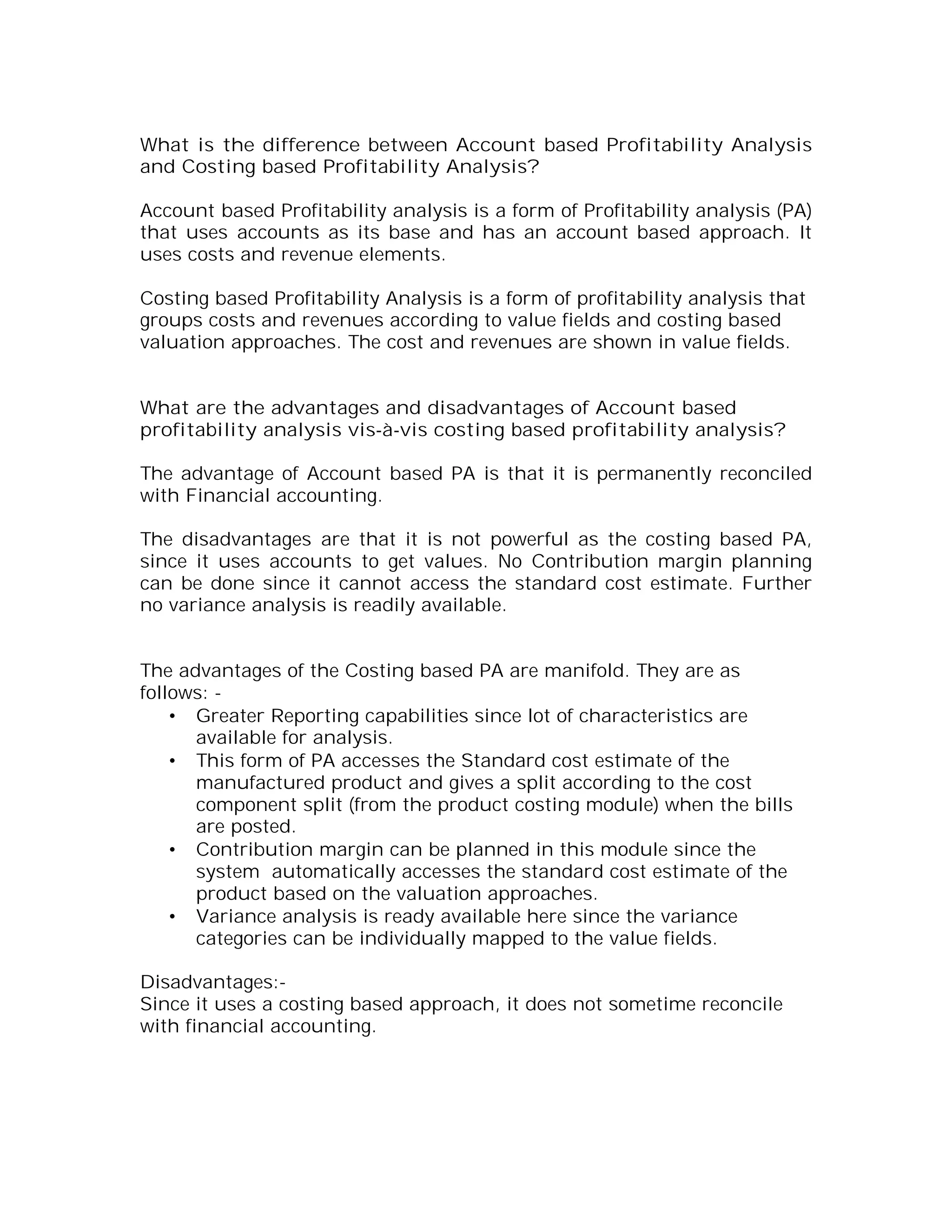 What is the difference between Account based Profitability Analysis and Costing based Profitability Analysis?

Account based Profitability analysis is a form of Profitability analysis (PA) that uses accounts as its base and has an account based approach. It uses costs and revenue elements.

Costing based Profitability Analysis is a form of profitability analysis that groups costs and revenues according to value fields and costing based valuation approaches. The cost and revenues are shown in value fields.

What are the advantages and disadvantages of Account based profitability analysis vis-à-vis costing based profitability analysis?

The advantage of Account based PA is that it is permanently reconciled with Financial accounting.

The disadvantages are that it is not powerful as the costing based PA, since it uses accounts to get values. No Contribution margin planning can be done since it cannot access the standard cost estimate. Further no variance analysis is readily available.

The advantages of the Costing based PA are manifold. They are as follows: -

• Greater Reporting capabilities since lot of characteristics are available for analysis.
• This form of PA accesses the Standard cost estimate of the manufactured product and gives a split according to the cost component split (from the product costing module) when the bills are posted.
• Contribution margin can be planned in this module since the system automatically accesses the standard cost estimate of the product based on the valuation approaches.
• Variance analysis is ready available here since the variance categories can be individually mapped to the value fields.

Disadvantages:-
Since it uses a costing based approach, it does not sometime reconcile with financial accounting.